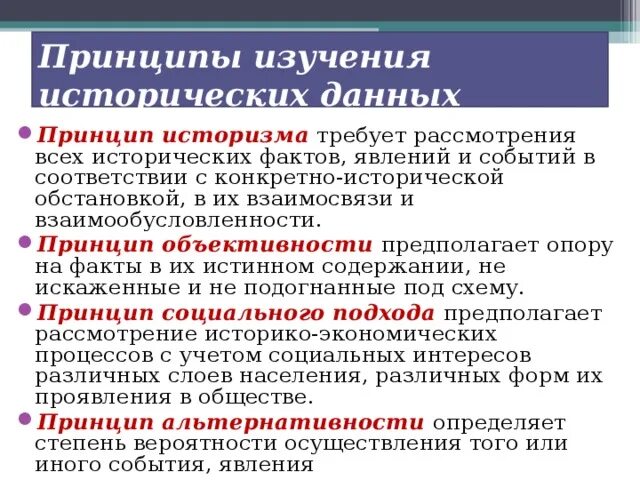 Принципы изучения исторических данных

Принцип историзма требует рассмотрения всех исторических фактов, явлений и событий в соответствии с конкретно-исторической обстановкой, в их взаимосвязи и взаимообусловленности.

Принцип объективности предполагает опору на факты в их истинном содержании, не искаженные и не подогнанные под схему.

Принцип социального подхода предполагает рассмотрение историко-экономических процессов с учетом социальных интересов различных слоев населения, различных форм их проявления в обществе.

Принцип альтернативности определяет степень вероятности осуществления того или иного события, явления